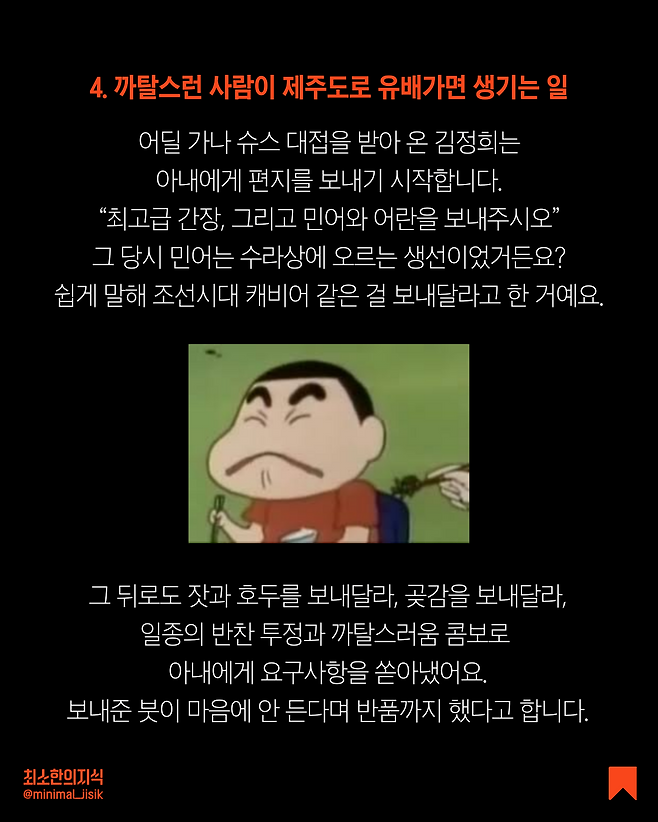 4. 까탈스런 사람이 제주도로 유배가면 생기는 일

어딜 가나 슈스 대접을 받아 온 김정희는
아내에게 편지를 보내기 시작합니다.
"최고급 간장, 그리고 민어와 어란을 보내주시오"
그 당시 민어는 수라상에 오르는 생선이었거든요?
쉽게 말해 조선시대 캐비어 같은 걸 보내달라고 한 거예요.

그 뒤로도 잣과 호두를 보내달라, 곶감을 보내달라,
일종의 반찬 투정과 까탈스러움 콤보로
아내에게 요구사항을 쏟아냈어요.
보내준 붓이 마음에 안 든다며 반품까지 했다고 합니다.

최소한의지식
@minimal_jisik